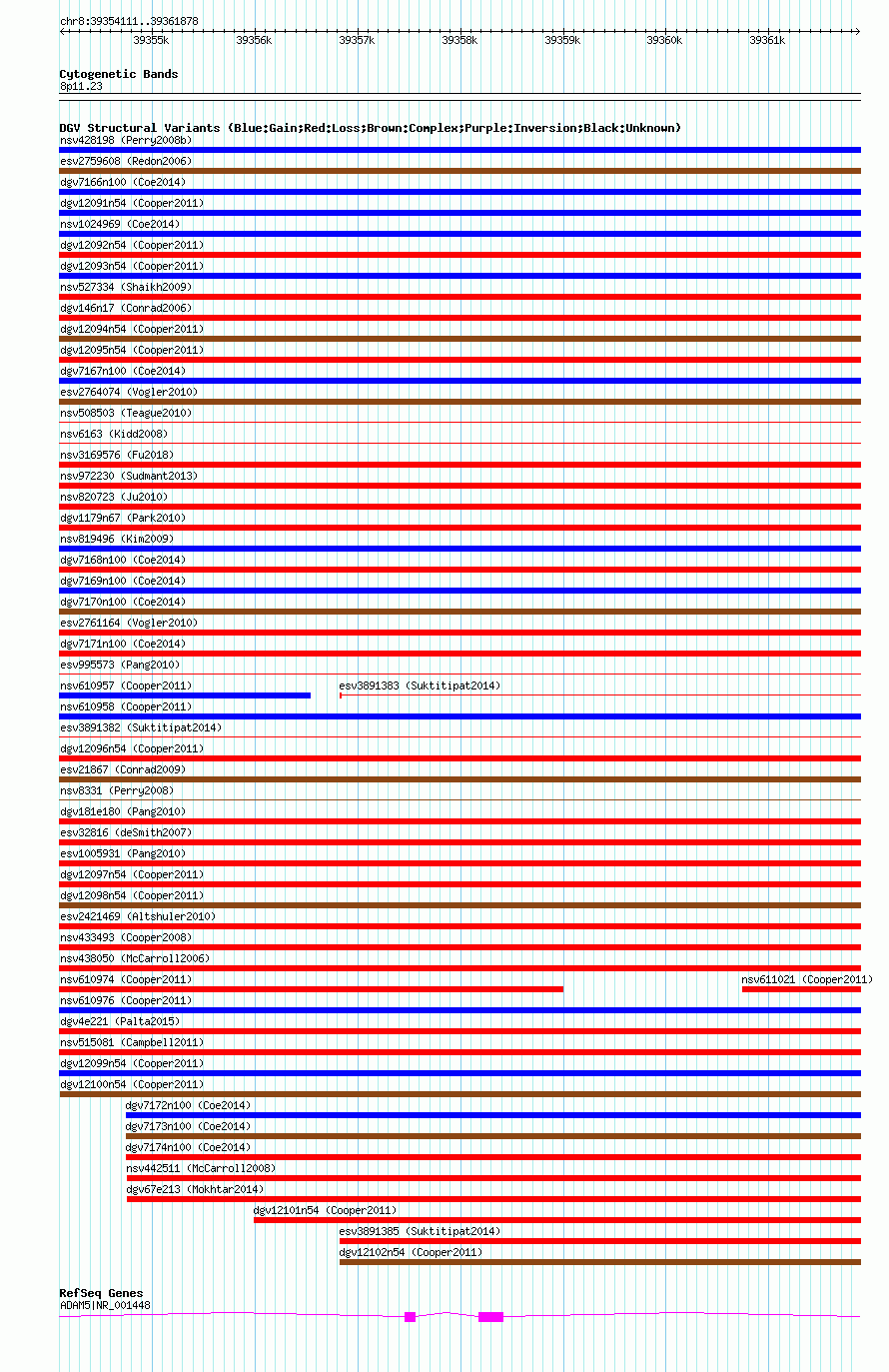 chr8:39354111..39361878

39355k 39356k 39357k 39358k 39359k 39360k 39361k

Cytogenetic Bands
8p11.23

DGV Structural Variants (Blue:Gain;Red:Loss;Brown:Complex;Purple:Inversion;Black:Unknown)
nsv428198 (Perry2008b)
esv2759608 (Redon2006)
dgv7166n100 (Coe2014)
dgv12091n54 (Cooper2011)
nsv1024969 (Coe2014)
dgv12092n54 (Cooper2011)
dgv12093n54 (Cooper2011)
nsv527334 (Shaikh2009)
dgv146n17 (Conrad2006)
dgv12094n54 (Cooper2011)
dgv12095n54 (Cooper2011)
dgv7167n100 (Coe2014)
esv2764074 (Vogler2010)
nsv508503 (Teague2010)
nsv6163 (Kidd2008)
nsv3169576 (Fu2018)
nsv972230 (Sudmant2013)
nsv820723 (Ju2010)
dgv1179n67 (Park2010)
nsv819496 (Kim2009)
dgv7168n100 (Coe2014)
dgv7169n100 (Coe2014)
dgv7170n100 (Coe2014)
esv2761164 (Vogler2010)
dgv7171n100 (Coe2014)
esv995573 (Pang2010)
nsv610957 (Cooper2011)
esv3891383 (Suktitipat2014)
nsv610958 (Cooper2011)
esv3891382 (Suktitipat2014)
dgv12096n54 (Cooper2011)
esv21867 (Conrad2009)
nsv8331 (Perry2008)
dgv181e180 (Pang2010)
esv32816 (deSmith2007)
esv1005931 (Pang2010)
dgv12097n54 (Cooper2011)
dgv12098n54 (Cooper2011)
esv2421469 (Altshuler2010)
nsv433493 (Cooper2008)
nsv438050 (McCarroll2006)
nsv610974 (Cooper2011)
nsv611021 (Cooper2011)
nsv610976 (Cooper2011)
dgv4e221 (Palta2015)
nsv515081 (Campbell2011)
dgv12099n54 (Cooper2011)
dgv12100n54 (Cooper2011)
dgv7172n100 (Coe2014)
dgv7173n100 (Coe2014)
dgv7174n100 (Coe2014)
nsv442511 (McCarroll2008)
dgv67e213 (Mokhtar2014)
dgv12101n54 (Cooper2011)
esv3891385 (Suktitipat2014)
dgv12102n54 (Cooper2011)

RefSeq Genes
ADAM5|NR_001448